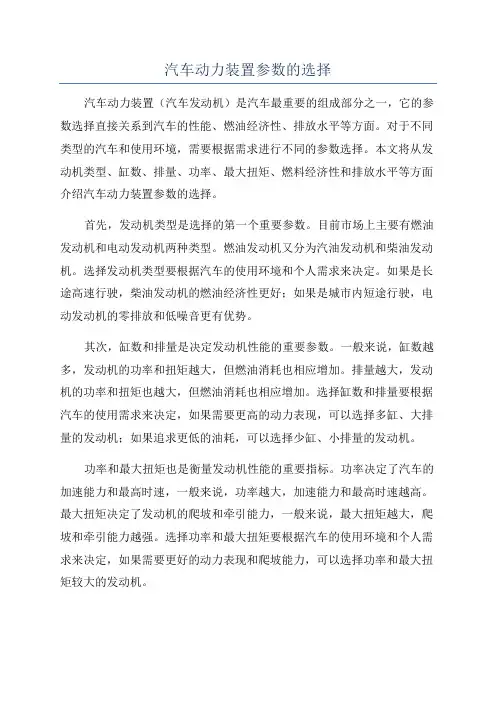 汽车动力装置参数的选择

汽车动力装置（汽车发动机）是汽车最重要的组成部分之一，它的参数选择直接关系到汽车的性能、燃油经济性、排放水平等方面。对于不同类型的汽车和使用环境，需要根据需求进行不同的参数选择。本文将从发动机类型、缸数、排量、功率、最大扭矩、燃料经济性和排放水平等方面介绍汽车动力装置参数的选择。

首先，发动机类型是选择的第一个重要参数。目前市场上主要有燃油发动机和电动发动机两种类型。燃油发动机又分为汽油发动机和柴油发动机。选择发动机类型要根据汽车的使用环境和个人需求来决定。如果是长途高速行驶，柴油发动机的燃油经济性更好；如果是城市内短途行驶，电动发动机的零排放和低噪音更有优势。

其次，缸数和排量是决定发动机性能的重要参数。一般来说，缸数越多，发动机的功率和扭矩越大，但燃油消耗也相应增加。排量越大，发动机的功率和扭矩也越大，但燃油消耗也相应增加。选择缸数和排量要根据汽车的使用需求来决定，如果需要更高的动力表现，可以选择多缸、大排量的发动机；如果追求更低的油耗，可以选择少缸、小排量的发动机。

功率和最大扭矩也是衡量发动机性能的重要指标。功率决定了汽车的加速能力和最高时速，一般来说，功率越大，加速能力和最高时速越高。最大扭矩决定了发动机的爬坡和牵引能力，一般来说，最大扭矩越大，爬坡和牵引能力越强。选择功率和最大扭矩要根据汽车的使用环境和个人需求来决定，如果需要更好的动力表现和爬坡能力，可以选择功率和最大扭矩较大的发动机。